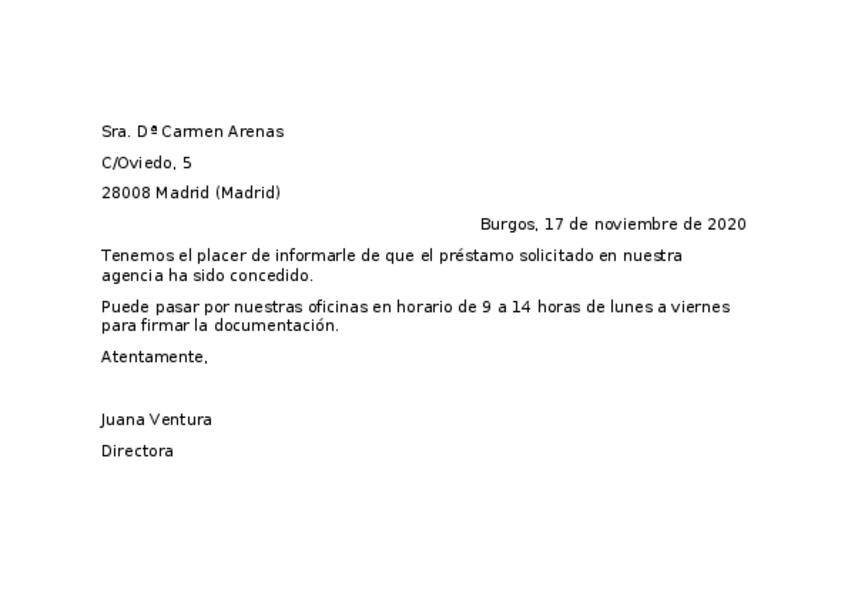 Sra. Dª Carmen Arenas

C/Oviedo, 5

28008 Madrid (Madrid)

Burgos, 17 de noviembre de 2020

Tenemos el placer de informarle de que el préstamo solicitado en nuestra agencia ha sido concedido.

Puede pasar por nuestras oficinas en horario de 9 a 14 horas de lunes a viernes para firmar la documentación.

Atentamente,

Juana Ventura

Directora